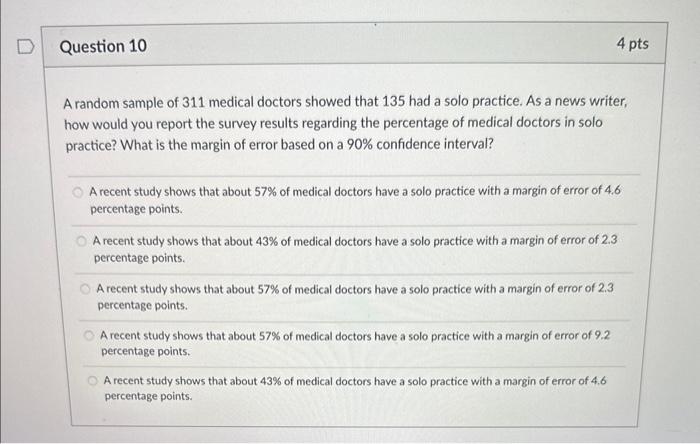 Question 10

4 pts

A random sample of 311 medical doctors showed that 135 had a solo practice. As a news writer, how would you report the survey results regarding the percentage of medical doctors in solo practice? What is the margin of error based on a 90% confidence interval?

A recent study shows that about 57% of medical doctors have a solo practice with a margin of error of 4.6 percentage points.

A recent study shows that about 43% of medical doctors have a solo practice with a margin of error of 2.3 percentage points.

A recent study shows that about 57% of medical doctors have a solo practice with a margin of error of 2.3 percentage points.

A recent study shows that about 57% of medical doctors have a solo practice with a margin of error of 9.2 percentage points.

A recent study shows that about 43% of medical doctors have a solo practice with a margin of error of 4.6 percentage points.